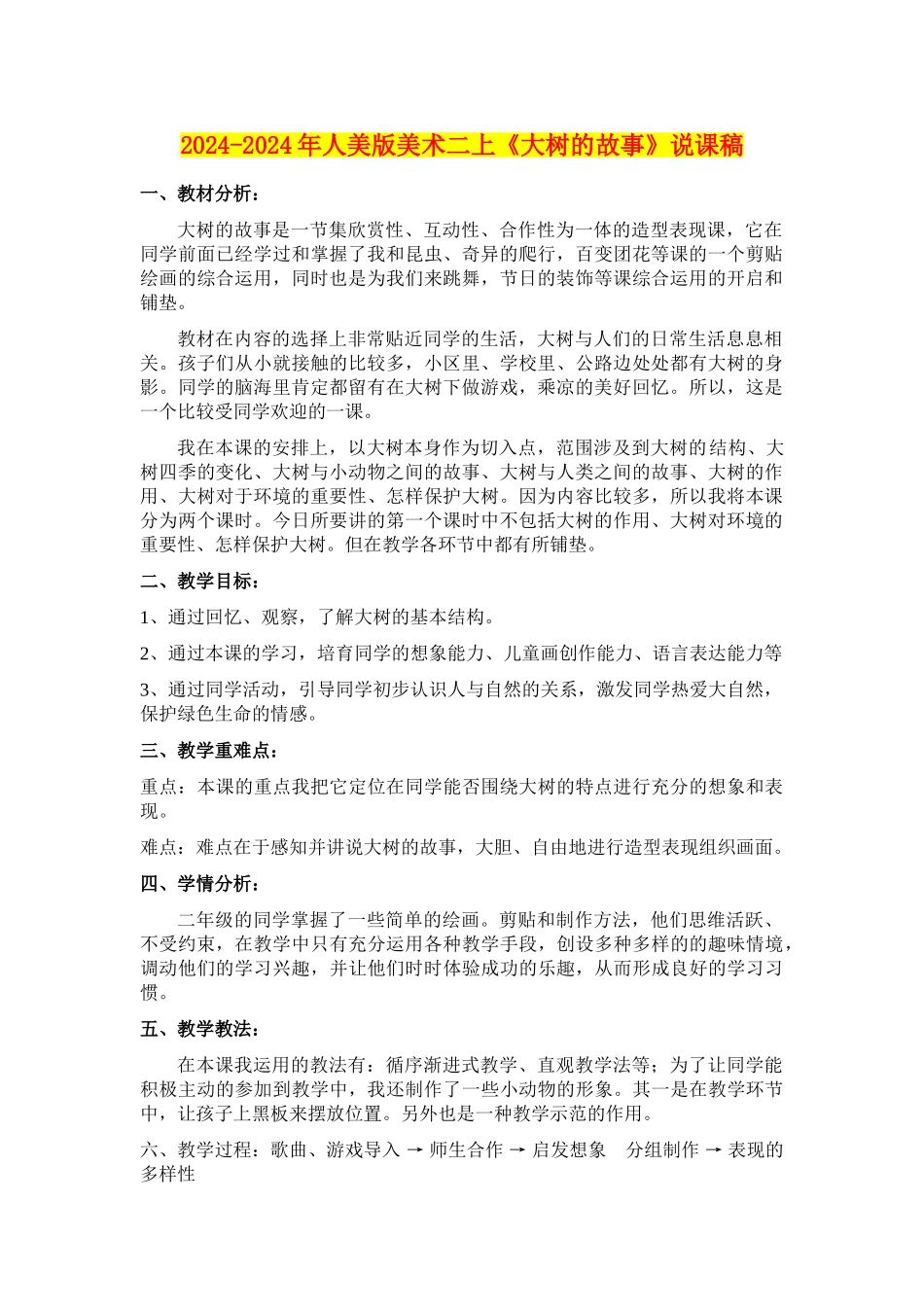 2024-2024年人美版美术二上《大树的故事》说课稿

一、教材分析：

大树的故事是一节集欣赏性、互动性、合作性为一体的造型表现课，它在同学前面已经学过和掌握了我和昆虫、奇异的爬行，百变团花等课的一个剪贴绘画的综合运用，同时也是为我们来跳舞，节日的装饰等课综合运用的开启和铺垫。

教材在内容的选择上非常贴近同学的生活，大树与人们的日常生活息息相关。孩子们从小就接触的比较多，小区里、学校里、公路边处处都有大树的身影。同学的脑海里肯定都留有在大树下做游戏，乘凉的美好回忆。所以，这是一个比较受同学欢迎的一课。

我在本课的安排上，以大树本身作为切入点，范围涉及到大树的结构、大树四季的变化、大树与小动物之间的故事、大树与人类之间的故事、大树的作用、大树对于环境的重要性、怎样保护大树。因为内容比较多，所以我将本课分为两个课时。今日所要讲的第一个课时中不包括大树的作用、大树对环境的重要性、怎样保护大树。但在教学各环节中都有所铺垫。

二、教学目标：

1、通过回忆、观察，了解大树的基本结构。

2、通过本课的学习，培育同学的想象能力、儿童画创作能力、语言表达能力等

3、通过同学活动，引导同学初步认识人与自然的关系，激发同学热爱大自然，保护绿色生命的情感。

三、教学重难点：

重点：本课的重点我把它定位在同学能否围绕大树的特点进行充分的想象和表现。

难点：难点在于感知并讲说大树的故事，大胆、自由地进行造型表现组织画面。

四、学情分析：

二年级的同学掌握了一些简单的绘画。剪贴和制作方法，他们思维活跃、不受约束，在教学中只有充分运用各种教学手段，创设多种多样的的趣味情境，调动他们的学习兴趣，并让他们时时体验成功的乐趣，从而形成良好的学习习惯。

五、教学教法：

在本课我运用的教法有：循序渐进式教学、直观教学法等；为了让同学能积极主动的参加到教学中，我还制作了一些小动物的形象。其一是在教学环节中，让孩子上黑板来摆放位置。另外也是一种教学示范的作用。

六、教学过程：歌曲、游戏导入 → 师生合作 → 启发想象 分组制作 → 表现的多样性